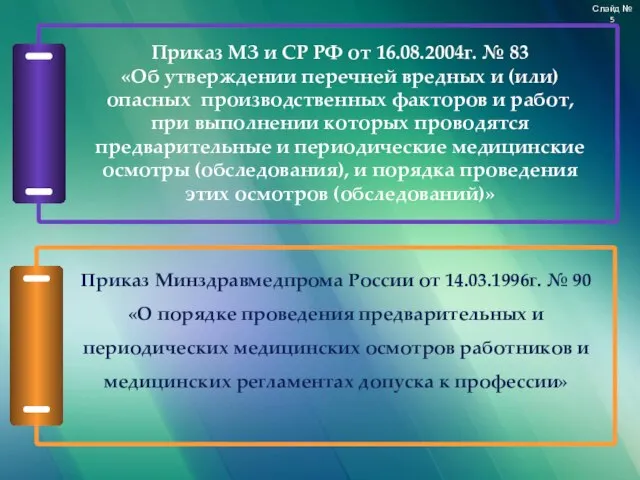 Слайд № 5

Приказ МЗ и СР РФ от 16.08.2004г. № 83 «Об утверждении перечней вредных и (или) опасных производственных факторов и работ, при выполнении которых проводятся предварительные и периодические медицинские осмотры (обследования), и порядка проведения этих осмотров (обследований)»

Приказ Минздравмедпрома России от 14.03.1996г. № 90 «О порядке проведения предварительных и периодических медицинских осмотров работников и медицинских регламентах допуска к профессии»